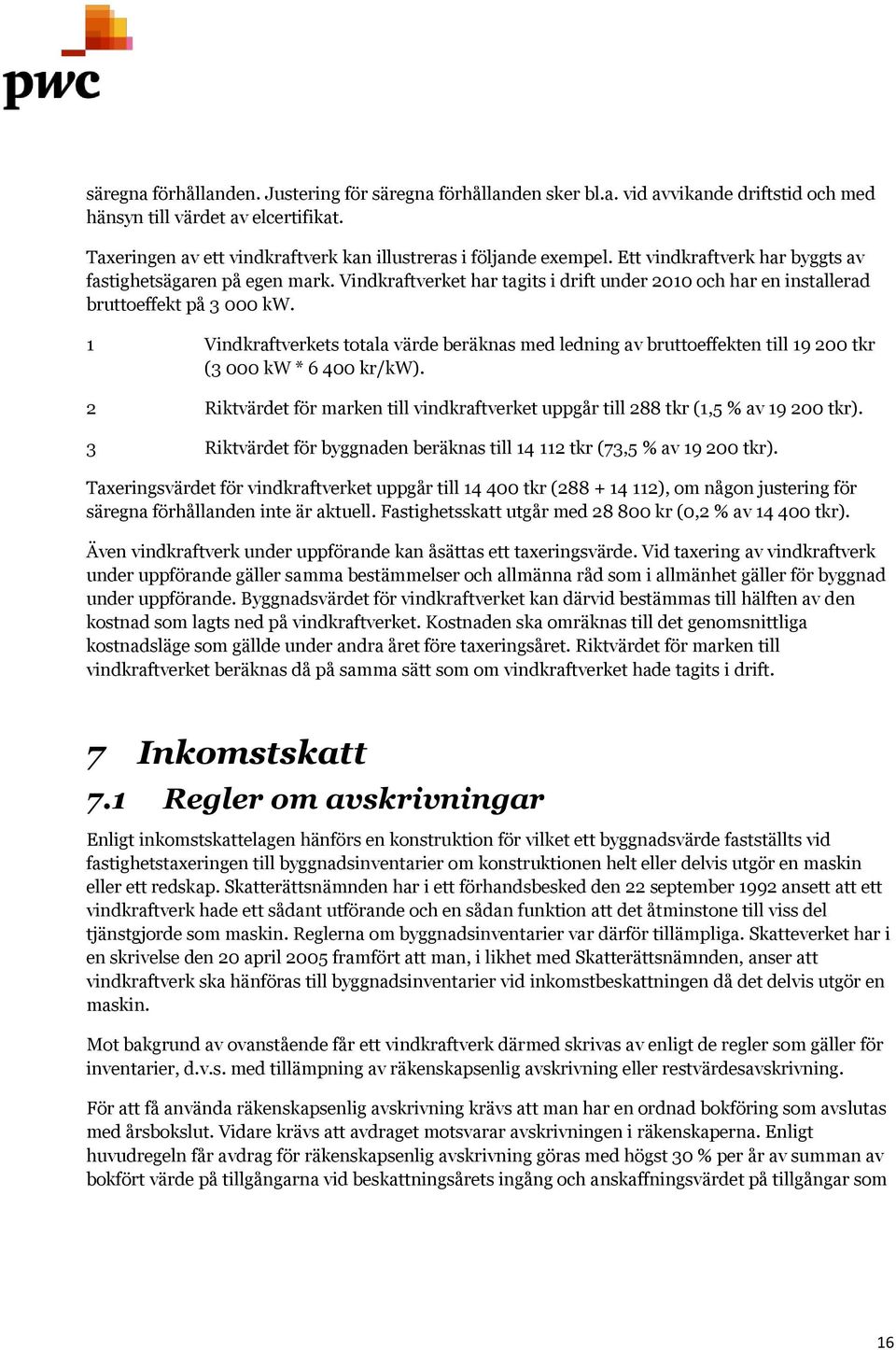 pwc

säregna förhållanden. Justering för säregna förhållanden sker bl.a. vid avvikande driftstid och med hänsyn till värdet av elcertifikat.

Taxeringen av ett vindkraftverk kan illustreras i följande exempel. Ett vindkraftverk har byggts av fastighetsägaren på egen mark. Vindkraftverket har tagits i drift under 2010 och har en installerad bruttoeffekt på 3 000 kW.

1 Vindkraftverkets totala värde beräknas med ledning av bruttoeffekten till 19 200 tkr (3 000 kW * 6 400 kr/kW).

2 Riktvärdet för marken till vindkraftverket uppgår till 288 tkr (1,5 % av 19 200 tkr).

3 Riktvärdet för byggnaden beräknas till 14 112 tkr (73,5 % av 19 200 tkr).

Taxeringsvärdet för vindkraftverket uppgår till 14 400 tkr (288 + 14 112), om någon justering för säregna förhållanden inte är aktuell. Fastighetsskatt utgår med 28 800 kr (0,2 % av 14 400 tkr).

Även vindkraftverk under uppförande kan åsättas ett taxeringsvärde. Vid taxering av vindkraftverk under uppförande gäller samma bestämmelser och allmänna råd som i allmänhet gäller för byggnad under uppförande. Byggnadsvärdet för vindkraftverket kan därvid bestämmas till hälften av den kostnad som lagts ned på vindkraftverket. Kostnaden ska omräknas till det genomsnittliga kostnadsläge som gällde under andra året före taxeringsåret. Riktvärdet för marken till vindkraftverket beräknas då på samma sätt som om vindkraftverket hade tagits i drift.

7 Inkomstskatt

7.1 Regler om avskrivningar

Enligt inkomstskattelagen hänförs en konstruktion för vilket ett byggnadsvärde fastställts vid fastighetstaxeringen till byggnadsinventarier om konstruktionen helt eller delvis utgör en maskin eller ett redskap. Skatterättsnämnden har i ett förhandsbesked den 22 september 1992 ansett att ett vindkraftverk hade ett sådant utförande och en sådan funktion att det åtminstone till viss del tjänstgjorde som maskin. Reglerna om byggnadsinventarier var därför tillämpliga. Skatteverket har i en skrivelse den 20 april 2005 framfört att man, i likhet med Skatterättsnämnden, anser att vindkraftverk ska hänföras till byggnadsinventarier vid inkomstbeskattningen då det delvis utgör en maskin.

Mot bakgrund av ovanstående får ett vindkraftverk därmed skrivas av enligt de regler som gäller för inventarier, d.v.s. med tillämpning av räkenskapsenlig avskrivning eller restvärdesavskrivning.

För att få använda räkenskapsenlig avskrivning krävs att man har en ordnad bokföring som avslutas med årsbokslut. Vidare krävs att avdraget motsvarar avskrivningen i räkenskaperna. Enligt huvudregeln får avdrag för räkenskapsenlig avskrivning göras med högst 30 % per år av summan av bokfört värde på tillgångarna vid beskattningsårets ingång och anskaffningsvärdet på tillgångar som

16